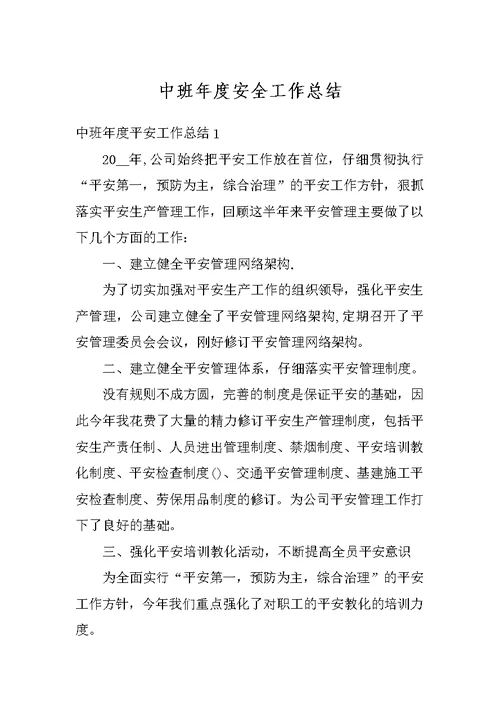 中班年度安全工作总结

中班年度平安工作总结 1

20__年，公司始终把平安工作放在首位，仔细贯彻执行“平安第一，预防为主，综合治理”的平安工作方针，狠抓落实平安生产管理工作，回顾这半年来平安管理主要做了以下几个方面的工作：

一、建立健全平安管理网络架构.

为了切实加强对平安生产工作的组织领导，强化平安生产管理，公司建立健全了平安管理网络架构，定期召开了平安管理委员会会议，刚好修订平安管理网络架构。

二、建立健全平安管理体系，仔细落实平安管理制度。

没有规则不成方圆，完善的制度是保证平安的基础，因此今年我花费了大量的精力修订平安生产管理制度，包括平安生产责任制、人员进出管理制度、禁烟制度、平安培训教化制度、平安检查制度()、交通平安管理制度、基建施工平安检查制度、劳保用品制度的修订。为公司平安管理工作打下了良好的基础。

三、强化平安培训教化活动，不断提高全员平安意识

为全面实行“平安第一，预防为主，综合治理”的平安工作方针，今年我们重点强化了对职工的平安教化的培训力度。